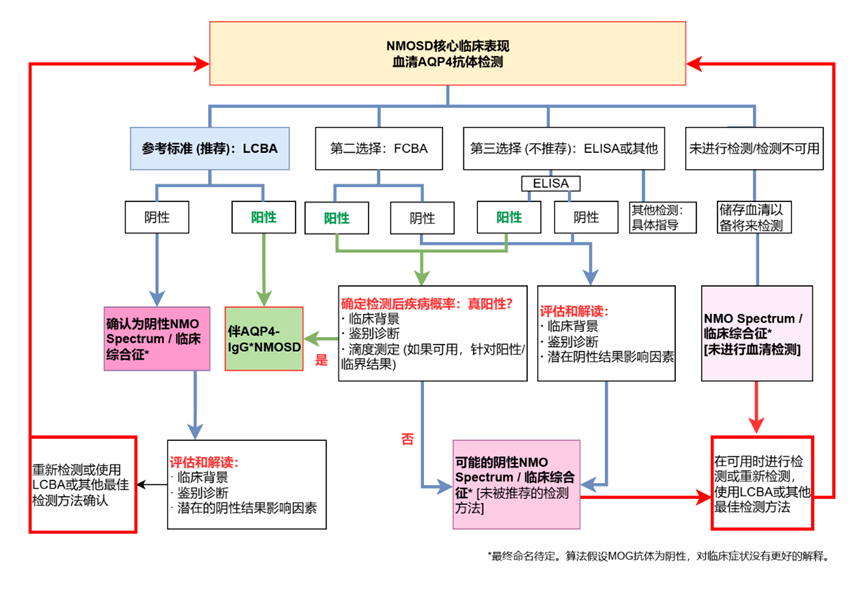 NMOSD核心临床表现
血清AQP4抗体检测

参考标准 (推荐)：LCBA

第二选择：FCBA

第三选择 (不推荐)：ELISA或其他

未进行检测/检测不可用

ELISA

阴性

阳性

阳性

阴性

阳性

阴性

其他检测：具体指导

储存血清以备将来检测

确认为阴性NMO Spectrum / 临床综合征*

伴AQP4-IgG*NMOSD

是

确定检测后疾病概率：真阳性?
· 临床背景
· 鉴别诊断
· 滴度测定 (如果可用，针对阳性/临界结果)

评估和解读：
· 临床背景
· 鉴别诊断
· 潜在阴性结果影响因素

NMO Spectrum / 临床综合征*
[未进行血清检测]

否

重新检测或使用LCBA或其他最佳检测方法确认

评估和解读：
· 临床背景
· 鉴别诊断
· 潜在的阴性结果影响因素

可能的阴性NMO Spectrum / 临床综合征* [未被推荐的检测方法]

在可用时进行检测或重新检测，使用LCBA或其他最佳检测方法

*最终命名待定。算法假设MOG抗体为阴性，对临床症状没有更好的解释。